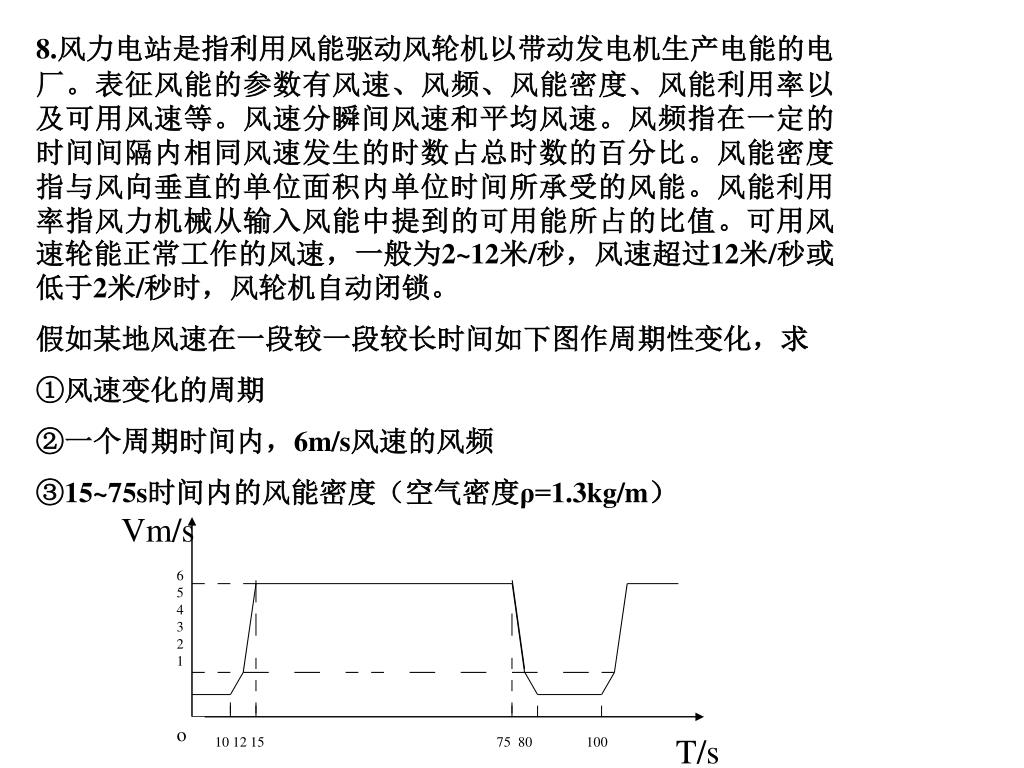 8.风力电站是指利用风能驱动风轮机以带动发电机生产电能的电厂。表征风能的参数有风速、风频、风能密度、风能利用率以及可用风速等。风速分瞬间风速和平均风速。风频指在一定的时间间隔内相同风速发生的时数占总时数的百分比。风能密度指与风向垂直的单位面积内单位时间所承受的风能。风能利用率指风力机械从输入风能中提到的可用能所占的比值。可用风速轮能正常工作的风速，一般为2~12米/秒，风速超过12米/秒或低于2米/秒时，风轮机自动闭锁。

假如某地风速在一段较一段较长时间如下图作周期性变化，求

①风速变化的周期

②一个周期时间内，6m/s风速的风频

③15~75s时间内的风能密度（空气密度ρ=1.3kg/m）

Vm/s
6
5
4
3
2
1
o
10 12 15
75 80
100
T/s